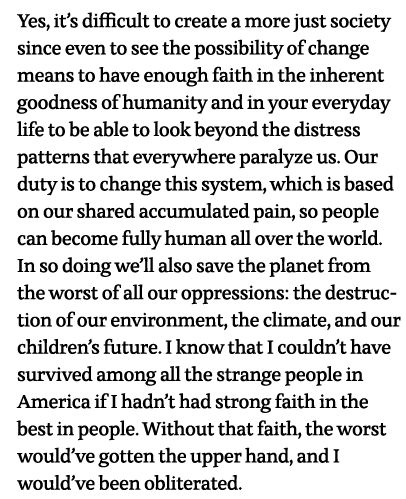 Yes, it's difficult to create a more just society since even to see the possibility of change means to have enough faith in the inherent goodness of humanity and in your everyday life to be able to look beyond the distress patterns that everywhere paralyze us. Our duty is to change this system, which is based on our shared accumulated pain, so people can become fully human all over the world. In so doing we'll also save the planet from the worst of all our oppressions: the destruction of our environment, the climate, and our children's future. I know that I couldn't have survived among all the strange people in America if I hadn't had strong faith in the best in people. Without that faith, the worst would've gotten the upper hand, and I would've been obliterated.